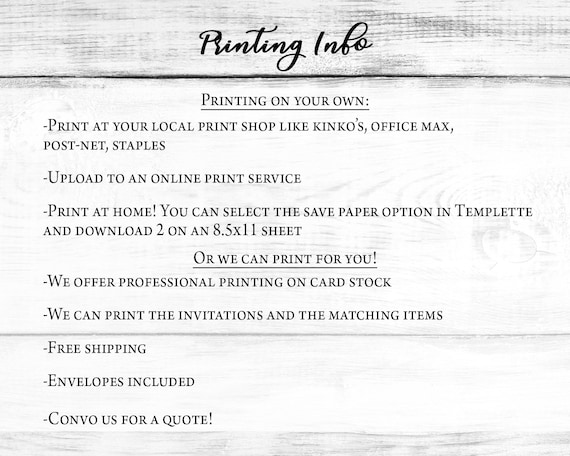 Printing Info

Printing on your own:

-Print at your local print shop like kinko's, office max, post-net, staples

-Upload to an online print service

-Print at home! You can select the save paper option in Templette and download 2 on an 8.5x11 sheet

Or we can print for you!

-We offer professional printing on card stock

-We can print the invitations and the matching items

-Free shipping

-Envelopes included

-Convo us for a quote!